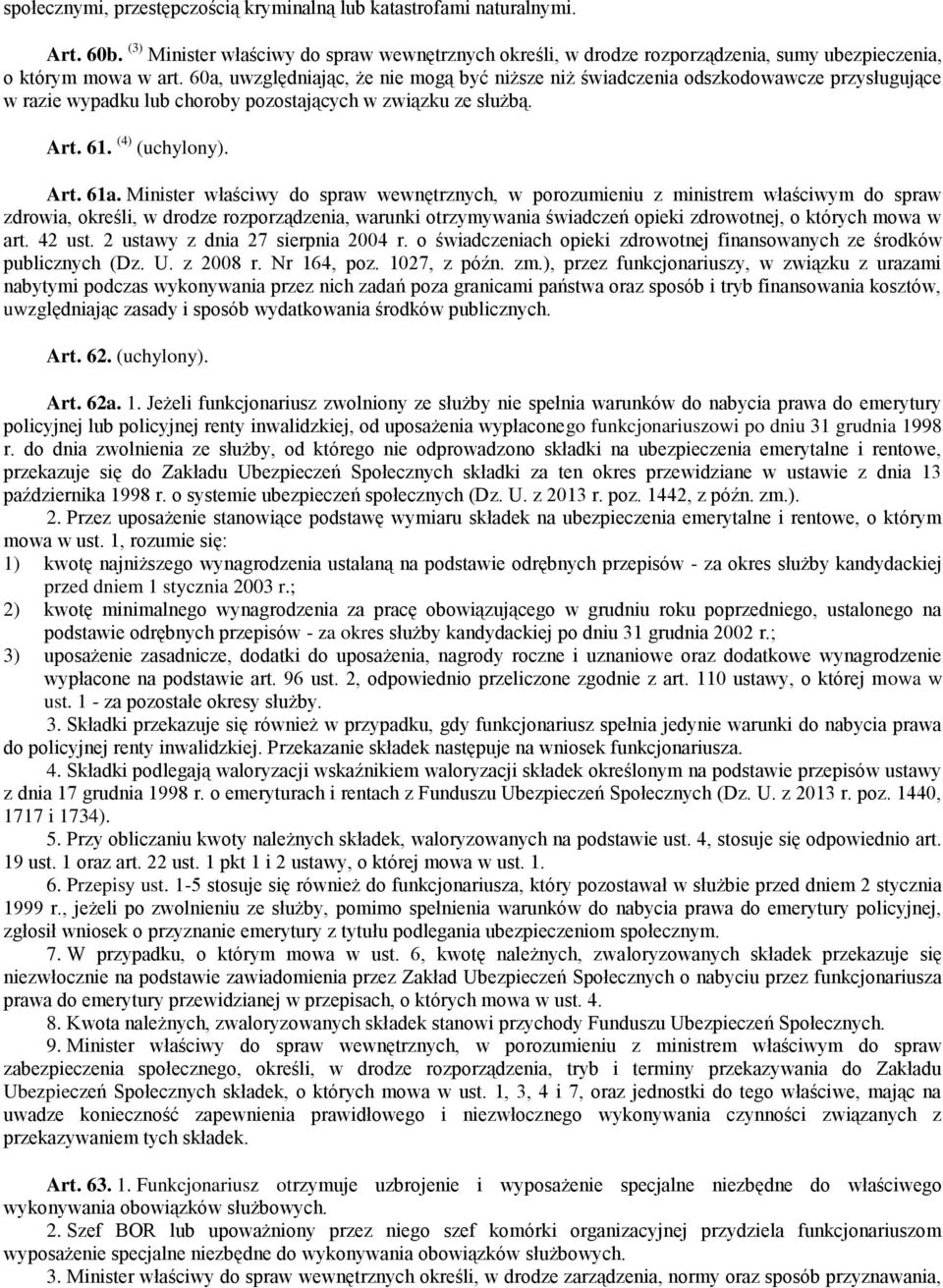 społecznymi, przestępczością kryminalną lub katastrofami naturalnymi.

Art. 60b. $^{(3)}$ Minister właściwy do spraw wewnętrznych określi, w drodze rozporządzenia, sumy ubezpieczenia, o którym mowa w art. 60a, uwzględniając, że nie mogą być niższe niż świadczenia odszkodowawcze przysługujące w razie wypadku lub choroby pozostających w związku ze służbą.

Art. 61. $^{(4)}$ (uchylony).

Art. 61a. Minister właściwy do spraw wewnętrznych, w porozumieniu z ministrem właściwym do spraw zdrowia, określi, w drodze rozporządzenia, warunki otrzymywania świadczeń opieki zdrowotnej, o których mowa w art. 42 ust. 2 ustawy z dnia 27 sierpnia 2004 r. o świadczeniach opieki zdrowotnej finansowanych ze środków publicznych (Dz. U. z 2008 r. Nr 164, poz. 1027, z późn. zm.), przez funkcjonariuszy, w związku z urazami nabytymi podczas wykonywania przez nich zadań poza granicami państwa oraz sposób i tryb finansowania kosztów, uwzględniając zasady i sposób wydatkowania środków publicznych.

Art. 62. (uchylony).

Art. 62a. 1. Jeżeli funkcjonariusz zwolniony ze służby nie spełnia warunków do nabycia prawa do emerytury policyjnej lub policyjnej renty inwalidzkiej, od uposażenia wypłaconego funkcjonariuszowi po dniu 31 grudnia 1998 r. do dnia zwolnienia ze służby, od którego nie odprowadzono składki na ubezpieczenia emerytalne i rentowe, przekazuje się do Zakładu Ubezpieczeń Społecznych składki za ten okres przewidziane w ustawie z dnia 13 października 1998 r. o systemie ubezpieczeń społecznych (Dz. U. z 2013 r. poz. 1442, z późn. zm.).

2. Przez uposażenie stanowiące podstawę wymiaru składek na ubezpieczenia emerytalne i rentowe, o którym mowa w ust. 1, rozumie się:
1) kwotę najniższego wynagrodzenia ustalaną na podstawie odrębnych przepisów - za okres służby kandydackiej przed dniem 1 stycznia 2003 r.;
2) kwotę minimalnego wynagrodzenia za pracę obowiązującego w grudniu roku poprzedniego, ustalonego na podstawie odrębnych przepisów - za okres służby kandydackiej po dniu 31 grudnia 2002 r.;
3) uposażenie zasadnicze, dodatki do uposażenia, nagrody roczne i uznaniowe oraz dodatkowe wynagrodzenie wypłacone na podstawie art. 96 ust. 2, odpowiednio przeliczone zgodnie z art. 110 ustawy, o której mowa w ust. 1 - za pozostałe okresy służby.

3. Składki przekazuje się również w przypadku, gdy funkcjonariusz spełnia jedynie warunki do nabycia prawa do policyjnej renty inwalidzkiej. Przekazanie składek następuje na wniosek funkcjonariusza.

4. Składki podlegają waloryzacji wskaźnikiem waloryzacji składek określonym na podstawie przepisów ustawy z dnia 17 grudnia 1998 r. o emeryturach i rentach z Funduszu Ubezpieczeń Społecznych (Dz. U. z 2013 r. poz. 1440, 1717 i 1734).

5. Przy obliczaniu kwoty należnych składek, waloryzowanych na podstawie ust. 4, stosuje się odpowiednio art. 19 ust. 1 oraz art. 22 ust. 1 pkt 1 i 2 ustawy, o której mowa w ust. 1.

6. Przepisy ust. 1-5 stosuje się również do funkcjonariusza, który pozostawał w służbie przed dniem 2 stycznia 1999 r., jeżeli po zwolnieniu ze służby, pomimo spełnienia warunków do nabycia prawa do emerytury policyjnej, zgłosił wniosek o przyznanie emerytury z tytułu podlegania ubezpieczeniom społecznym.

7. W przypadku, o którym mowa w ust. 6, kwotę należnych, zwaloryzowanych składek przekazuje się niezwłocznie na podstawie zawiadomienia przez Zakład Ubezpieczeń Społecznych o nabyciu przez funkcjonariusza prawa do emerytury przewidzianej w przepisach, o których mowa w ust. 4.

8. Kwota należnych, zwaloryzowanych składek stanowi przychody Funduszu Ubezpieczeń Społecznych.

9. Minister właściwy do spraw wewnętrznych, w porozumieniu z ministrem właściwym do spraw zabezpieczenia społecznego, określi, w drodze rozporządzenia, tryb i terminy przekazywania do Zakładu Ubezpieczeń Społecznych składek, o których mowa w ust. 1, 3, 4 i 7, oraz jednostki do tego właściwe, mając na uwadze konieczność zapewnienia prawidłowego i niezwłocznego wykonywania czynności związanych z przekazywaniem tych składek.

Art. 63. 1. Funkcjonariusz otrzymuje uzbrojenie i wyposażenie specjalne niezbędne do właściwego wykonywania obowiązków służbowych.

2. Szef BOR lub upoważniony przez niego szef komórki organizacyjnej przydziela funkcjonariuszom wyposażenie specjalne niezbędne do wykonywania obowiązków służbowych.

3. Minister właściwy do spraw wewnętrznych określi, w drodze zarządzenia, normy oraz sposób przyznawania,